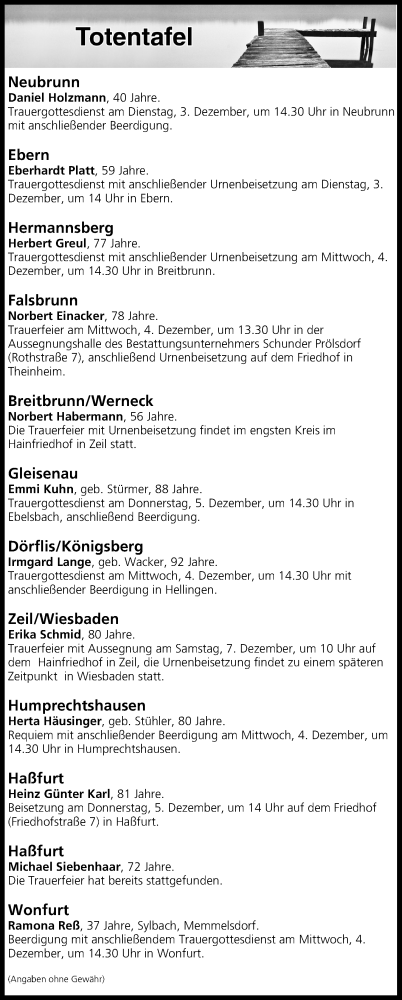 Totentafel

Neubrunn
Daniel Holzmann, 40 Jahre.
Trauergottesdienst am Dienstag, 3. Dezember, um 14.30 Uhr in Neubrunn mit anschließender Beerdigung.

Ebern
Eberhardt Platt, 59 Jahre.
Trauergottesdienst mit anschließender Urnenbeisetzung am Dienstag, 3. Dezember, um 14 Uhr in Ebern.

Hermannsberg
Herbert Greul, 77 Jahre.
Trauergottesdienst mit anschließender Urnenbeisetzung am Mittwoch, 4. Dezember, um 14.30 Uhr in Breitbrunn.

Falsbrunn
Norbert Einacker, 78 Jahre.
Trauerfeier am Mittwoch, 4. Dezember, um 13.30 Uhr in der Aussegnungshalle des Bestattungsunternehmers Schunder Prölsdorf (Rothstraße 7), anschließend Urnenbeisetzung auf dem Friedhof in Theinheim.

Breitbrunn/Werneck
Norbert Habermann, 56 Jahre.
Die Trauerfeier mit Urnenbeisetzung findet im engsten Kreis im Hainfriedhof in Zeil statt.

Gleisenau
Emmi Kuhn, geb. Stürmer, 88 Jahre.
Trauergottesdienst am Donnerstag, 5. Dezember, um 14.30 Uhr in Ebelsbach, anschließend Beerdigung.

Dörflis/Königsberg
Irmgard Lange, geb. Wacker, 92 Jahre.
Trauergottesdienst am Mittwoch, 4. Dezember, um 14.30 Uhr mit anschließender Beerdigung in Hellingen.

Zeil/Wiesbaden
Erika Schmid, 80 Jahre.
Trauerfeier mit Aussegnung am Samstag, 7. Dezember, um 10 Uhr auf dem Hainfriedhof in Zeil, die Urnenbeisetzung findet zu einem späteren Zeitpunkt in Wiesbaden statt.

Humprechtshausen
Herta Häusinger, geb. Stühler, 80 Jahre.
Requiem mit anschließender Beerdigung am Mittwoch, 4. Dezember, um 14.30 Uhr in Humprechtshausen.

Haßfurt
Heinz Günter Karl, 81 Jahre.
Beisetzung am Donnerstag, 5. Dezember, um 14 Uhr auf dem Friedhof (Friedhofstraße 7) in Haßfurt.

Haßfurt
Michael Siebenhaar, 72 Jahre.
Die Trauerfeier hat bereits stattgefunden.

Wonfurt
Ramona Reß, 37 Jahre, Sylbach, Memmelsdorf.
Beerdigung mit anschließendem Trauergottesdienst am Mittwoch, 4. Dezember, um 14.30 Uhr in Wonfurt.

(Angaben ohne Gewähr)